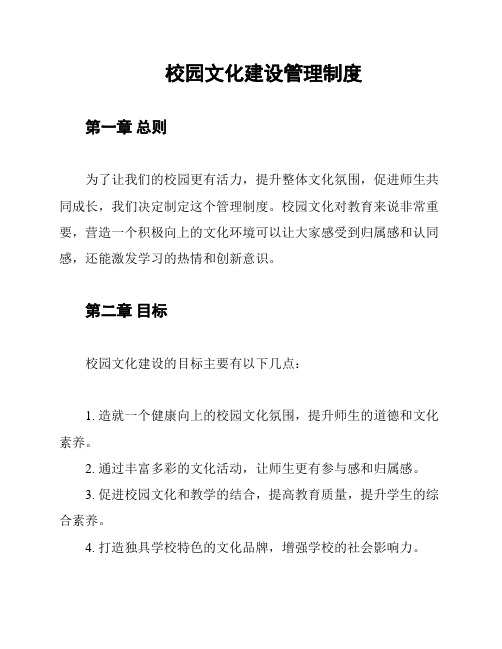 校园文化建设管理制度

第一章 总则

为了让我们的校园更有活力，提升整体文化氛围，促进师生共同成长，我们决定制定这个管理制度。校园文化对教育来说非常重要，营造一个积极向上的文化环境可以让大家感受到归属感和认同感，还能激发学习的热情和创新意识。

第二章 目标

校园文化建设的目标主要有以下几点：

1. 造就一个健康向上的校园文化氛围，提升师生的道德和文化素养。

2. 通过丰富多彩的文化活动，让师生更有参与感和归属感。

3. 促进校园文化和教学的结合，提高教育质量，提升学生的综合素养。

4. 打造独具学校特色的文化品牌，增强学校的社会影响力。